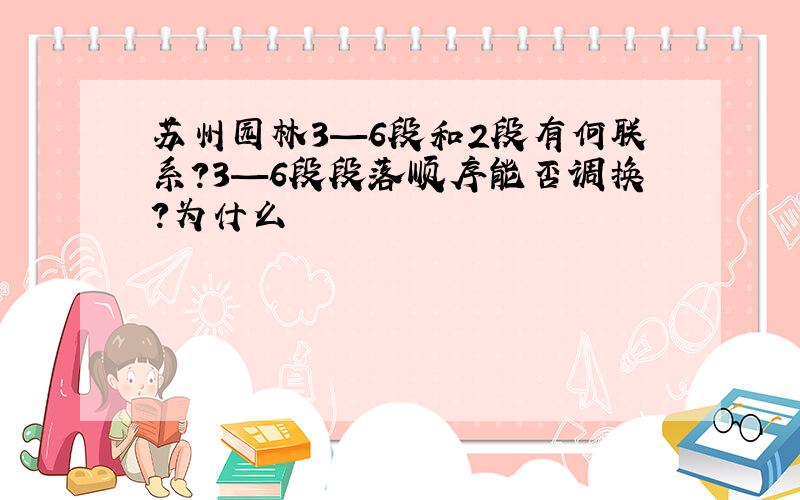 苏州园林3—6段和2段有何联系?3—6段段落顺序能否调换?为什么